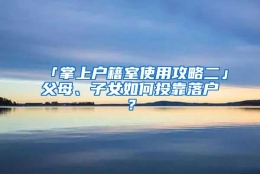 「掌上户籍室使用攻略二」父母、子女如何投靠落户？